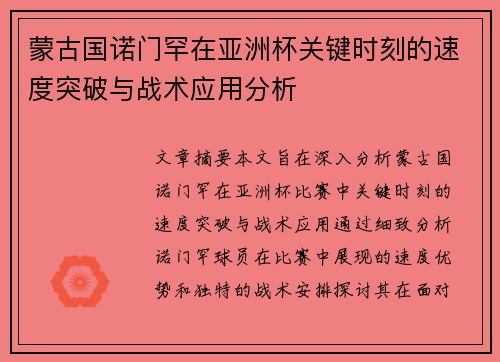 蒙古国诺门罕在亚洲杯关键时刻的速度突破与战术应用分析

文章摘要本文旨在深入分析蒙古国诺门罕在亚洲杯比赛中关键时刻的速度突破与战术应用通过细致分析诺门罕球员在比赛中展现的速度优势和独特的战术安排探讨其在面对